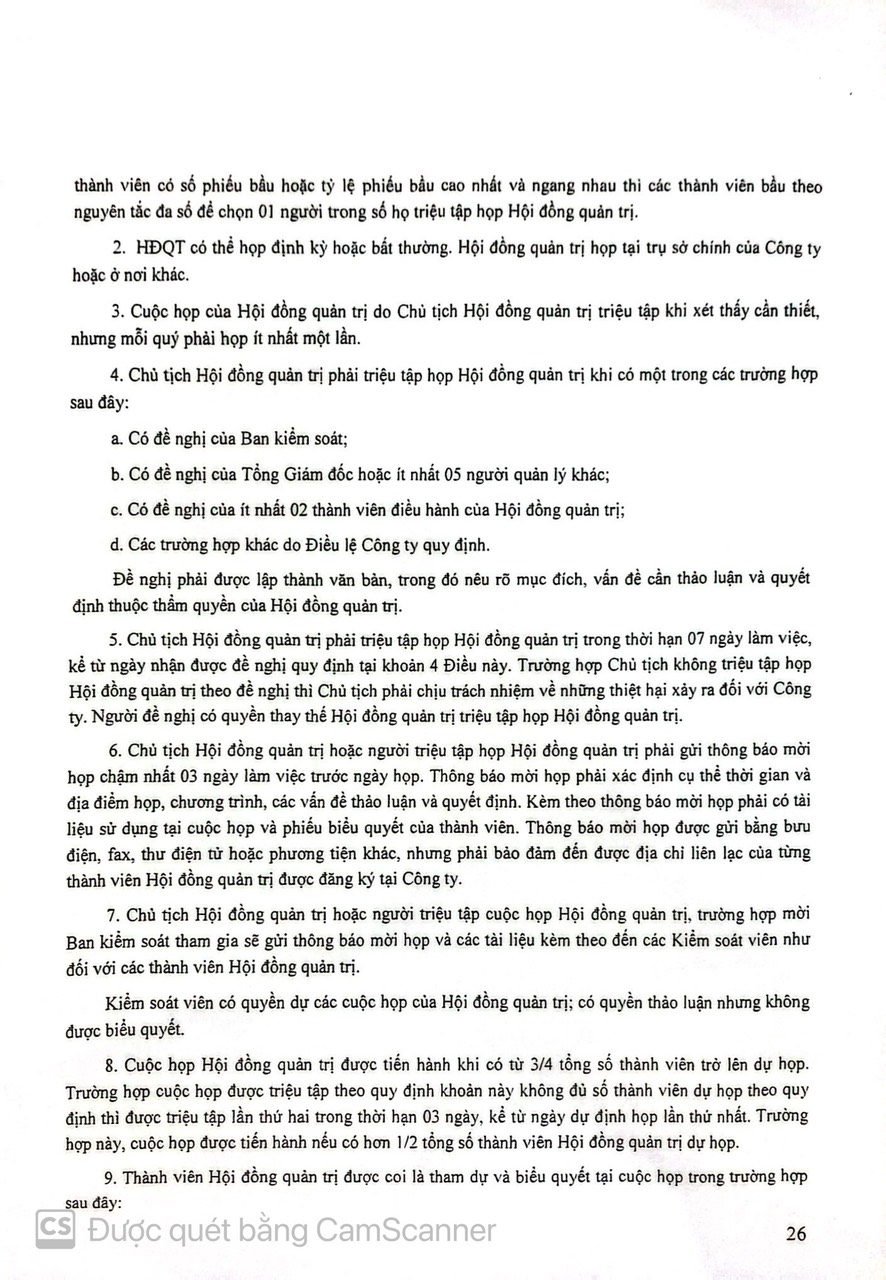 thành viên có số phiếu bầu hoặc tỷ lệ phiếu bầu cao nhất và ngang nhau thì các thành viên bầu theo nguyên tắc đa số để chọn 01 người trong số họ triệu tập họp Hội đồng quản trị.

2. HĐQT có thể họp định kỳ hoặc bất thường. Hội đồng quản trị họp tại trụ sở chính của Công ty hoặc ở nơi khác.

3. Cuộc họp của Hội đồng quản trị do Chủ tịch Hội đồng quản trị triệu tập khi xét thấy cần thiết, nhưng mỗi quý phải họp ít nhất một lần.

4. Chủ tịch Hội đồng quản trị phải triệu tập họp Hội đồng quản trị khi có một trong các trường hợp sau đây:

a. Có đề nghị của Ban kiểm soát;

b. Có đề nghị của Tổng Giám đốc hoặc ít nhất 05 người quản lý khác;

c. Có đề nghị của ít nhất 02 thành viên điều hành của Hội đồng quản trị;

d. Các trường hợp khác do Điều lệ Công ty quy định.

Đề nghị phải được lập thành văn bản, trong đó nêu rõ mục đích, vấn đề cần thảo luận và quyết định thuộc thẩm quyền của Hội đồng quản trị.

5. Chủ tịch Hội đồng quản trị phải triệu tập họp Hội đồng quản trị trong thời hạn 07 ngày làm việc, kể từ ngày nhận được đề nghị quy định tại khoản 4 Điều này. Trường hợp Chủ tịch không triệu tập họp Hội đồng quản trị theo đề nghị thì Chủ tịch phải chịu trách nhiệm về những thiệt hại xảy ra đối với Công ty. Người đề nghị có quyền thay thế Hội đồng quản trị triệu tập họp Hội đồng quản trị.

6. Chủ tịch Hội đồng quản trị hoặc người triệu tập họp Hội đồng quản trị phải gửi thông báo mời họp chậm nhất 03 ngày làm việc trước ngày họp. Thông báo mời họp phải xác định cụ thể thời gian và địa điểm họp, chương trình, các vấn đề thảo luận và quyết định. Kèm theo thông báo mời họp phải có tài liệu sử dụng tại cuộc họp và phiếu biểu quyết của thành viên. Thông báo mời họp được gửi bằng bưu điện, fax, thư điện tử hoặc phương tiện khác, nhưng phải bảo đảm đến được địa chỉ liên lạc của từng thành viên Hội đồng quản trị được đăng ký tại Công ty.

7. Chủ tịch Hội đồng quản trị hoặc người triệu tập cuộc họp Hội đồng quản trị, trường hợp mời Ban kiểm soát tham gia sẽ gửi thông báo mời họp và các tài liệu kèm theo đến các Kiểm soát viên như đối với các thành viên Hội đồng quản trị.

Kiểm soát viên có quyền dự các cuộc họp của Hội đồng quản trị; có quyền thảo luận nhưng không được biểu quyết.

8. Cuộc họp Hội đồng quản trị được tiến hành khi có từ 3/4 tổng số thành viên trở lên dự họp. Trường hợp cuộc họp được triệu tập theo quy định khoản này không đủ số thành viên dự họp theo quy định thì được triệu tập lần thứ hai trong thời hạn 03 ngày, kể từ ngày dự định họp lần thứ nhất. Trường hợp này, cuộc họp được tiến hành nếu có hơn 1/2 tổng số thành viên Hội đồng quản trị dự họp.

9. Thành viên Hội đồng quản trị được coi là tham dự và biểu quyết tại cuộc họp trong trường hợp sau đây:

CS Được quét bằng CamScanner

26